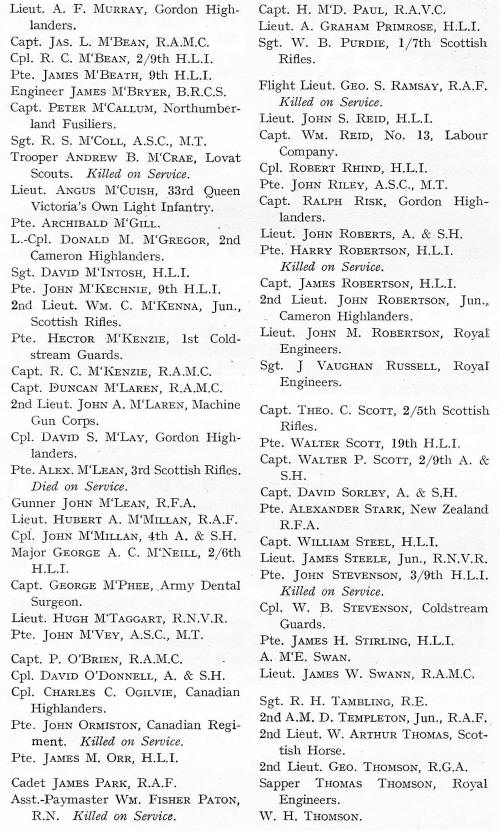 Lieut. A. F. Murray, Gordon Highlanders.
Capt. Jas. L. M'Bean, R.A.M.C.
Cpl. R. C. M'Bean, 2/9th H.L.I.
Pte. James M'Beath, 9th H.L.I.
Engineer James M'Bryer, B.R.C.S.
Capt. Peter M'Callum, Northumberland Fusiliers.
Sgt. R. S. M'Coll, A.S.C., M.T.
Trooper Andrew B. M'Crae, Lovat Scouts. Killed on Service.
Lieut. Angus M'Cuish, 33rd Queen Victoria's Own Light Infantry.
Pte. Archibald M'Gill.
L.-Cpl. Donald M. M'Gregor, 2nd Cameron Highlanders.
Sgt. David M'Intosh, H.L.I.
Pte. John M'Kechnie, 9th H.L.I.
2nd Lieut. Wm. C. M'Kenna, Jun., Scottish Rifles.
Pte. Hector M'Kenzie, 1st Coldstream Guards.
Capt. R. C. M'Kenzie, R.A.M.C.
Capt. Duncan M'Laren, R.A.M.C.
2nd Lieut. John A. M'Laren, Machine Gun Corps.
Cpl. David S. M'Lay, Gordon Highlanders.
Pte. Alex. M'Lean, 3rd Scottish Rifles. Died on Service.
Gunner John M'Lean, R.F.A.
Lieut. Hubert A. M'Millan, R.A.F.
Cpl. John M'Millan, 4th A. & S.H.
Major George A. C. M'Neill, 2/6th H.L.I.
Capt. George M'Phee, Army Dental Surgeon.
Lieut. Hugh M'Taggart, R.N.V.R.
Pte. John M'Vey, A.S.C., M.T.

Capt. P. O'Brien, R.A.M.C.
Cpl. David O'Donnell, A. & S.H.
Cpl. Charles C. Ogilvie, Canadian Highlanders.
Pte. John Ormiston, Canadian Regiment. Killed on Service.
Pte. James M. Orr, H.L.I.

Cadet James Park, R.A.F.
Asst.-Paymaster Wm. Fisher Paton, R.N. Killed on Service.

Capt. H. M'D. Paul, R.A.V.C.
Lieut. A. Graham Primrose, H.L.I.
Sgt. W. B. Purdie, 1/7th Scottish Rifles.

Flight Lieut. Geo. S. Ramsay, R.A.F. Killed on Service.
Lieut. John S. Reid, H.L.I.
Capt. Wm. Reid, No. 13, Labour Company.
Cpl. Robert Rhind, H.L.I.
Pte. John Riley, A.S.C., M.T.
Capt. Ralph Risk, Gordon Highlanders.
Lieut. John Roberts, A. & S.H.
Pte. Harry Robertson, H.L.I. Killed on Service.
Capt. James Robertson, H.L.I.
2nd Lieut. John Robertson, Jun., Cameron Highlanders.
Lieut. John M. Robertson, Royal Engineers.
Sgt. J Vaughan Russell, Royal Engineers.

Capt. Theo. C. Scott, 2/5th Scottish Rifles.
Pte. Walter Scott, 19th H.L.I.
Capt. Walter P. Scott, 2/9th A. & S.H.
Capt. David Sorley, A. & S.H.
Pte. Alexander Stark, New Zealand R.F.A.
Capt. William Steel, H.L.I.
Lieut. James Steele, Jun., R.N.V.R.
Pte. John Stevenson, 3/9th H.L.I. Killed on Service.
Cpl. W. B. Stevenson, Coldstream Guards.
Pte. James H. Stirling, H.L.I.
A. M'E. Swan.
Lieut. James W. Swann, R.A.M.C.

Sgt. R. H. Tambling, R.E.
2nd A.M. D. Templeton, Jun., R.A.F.
2nd Lieut. W. Arthur Thomas, Scottish Horse.
2nd Lieut. Geo. Thomson, R.G.A.
Sapper Thomas Thomson, Royal Engineers.
W. H. Thomson.